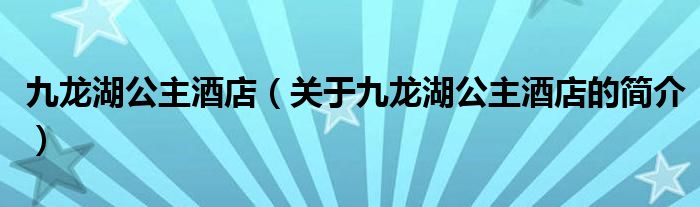 九龙湖公主酒店（关于九龙湖公主酒店的简介）